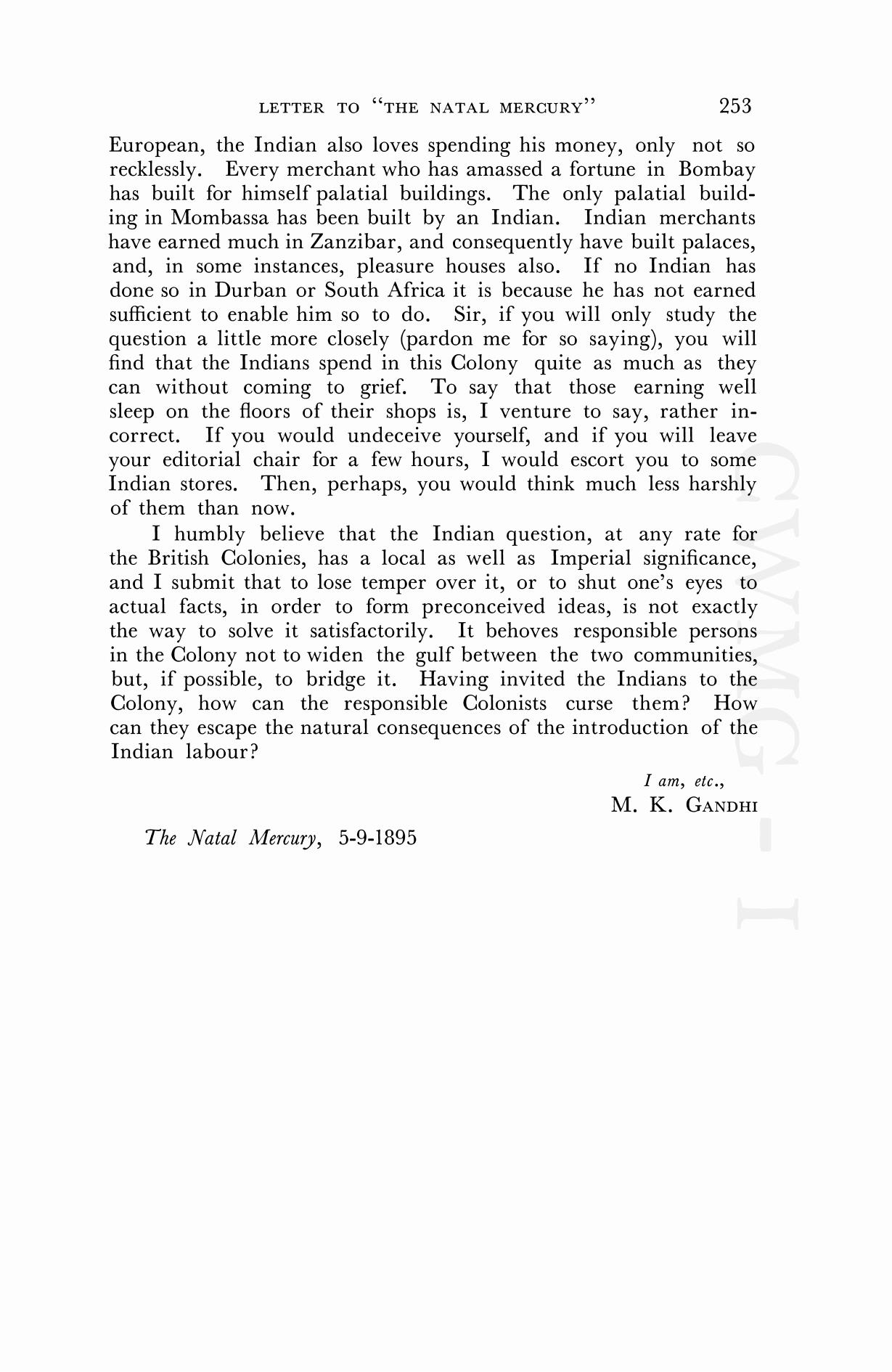 LETTER TO "THE NATAL MERCURY" 253

European, the Indian also loves spending his money, only not so recklessly. Every merchant who has amassed a fortune in Bombay has built for himself palatial buildings. The only palatial building in Mombassa has been built by an Indian. Indian merchants have earned much in Zanzibar, and consequently have built palaces, and, in some instances, pleasure houses also. If no Indian has done so in Durban or South Africa it is because he has not earned sufficient to enable him so to do. Sir, if you will only study the question a little more closely (pardon me for so saying), you will find that the Indians spend in this Colony quite as much as they can without coming to grief. To say that those earning well sleep on the floors of their shops is, I venture to say, rather incorrect. If you would undeceive yourself, and if you will leave your editorial chair for a few hours, I would escort you to some Indian stores. Then, perhaps, you would think much less harshly of them than now.

I humbly believe that the Indian question, at any rate for the British Colonies, has a local as well as Imperial significance, and I submit that to lose temper over it, or to shut one's eyes to actual facts, in order to form preconceived ideas, is not exactly the way to solve it satisfactorily. It behoves responsible persons in the Colony not to widen the gulf between the two communities, but, if possible, to bridge it. Having invited the Indians to the Colony, how can the responsible Colonists curse them? How can they escape the natural consequences of the introduction of the Indian labour?

I am, etc.,
M. K. GANDHI

The Natal Mercury, 5-9-1895

CWMG - I